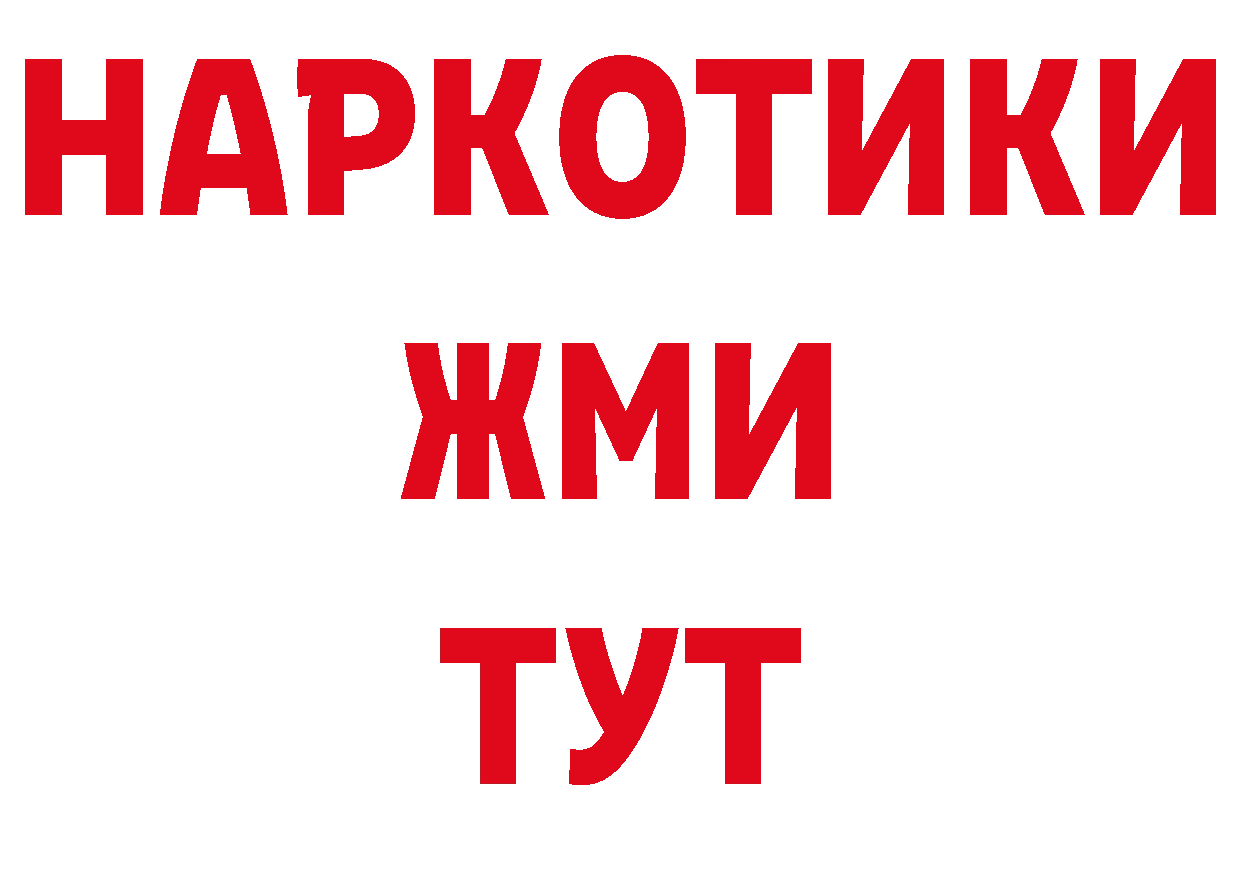 НАРКОТИКИ
ЖМИ
ТУТ